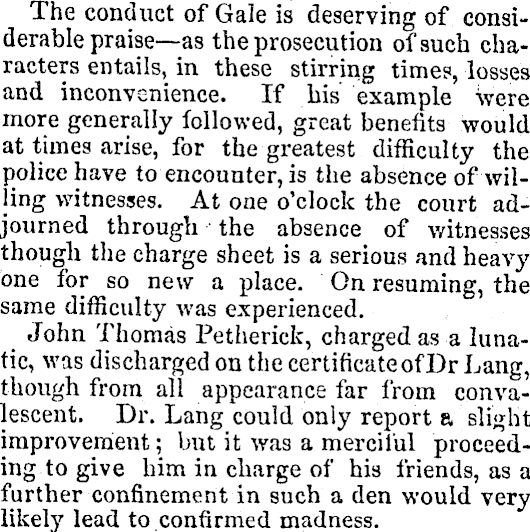 The conduct of Gale is deserving of considerable praise—as the prosecution of such characters entails, in these stirring times, losses and inconvenience. If his example were more generally followed, great benefits would at times arise, for the greatest difficulty the police have to encounter, is the absence of willing witnesses. At one o'clock the court adjourned through the absence of witnesses though the charge sheet is a serious and heavy one for so new a place. On resuming, the same difficulty was experienced.

John Thomas Petherick, charged as a lunatic, was discharged on the certificate of Dr Lang, though from all appearance far from convalescent. Dr. Lang could only report a slight improvement; but it was a merciful proceeding to give him in charge of his friends, as a further confinement in such a den would very likely lead to confirmed madness.